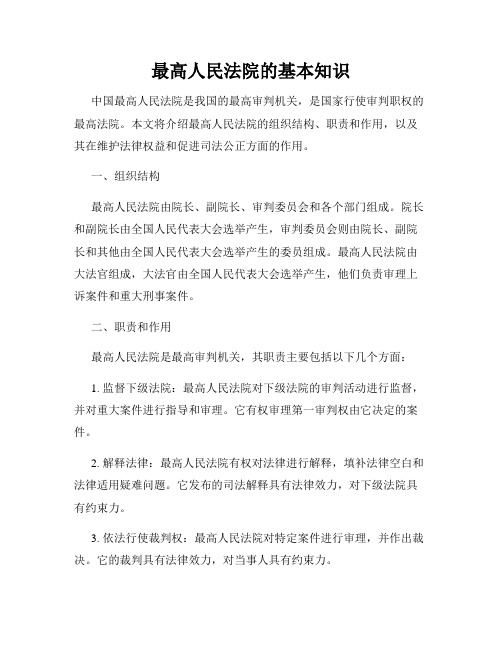 最高人民法院的基本知识

中国最高人民法院是我国的最高审判机关，是国家行使审判职权的最高法院。本文将介绍最高人民法院的组织结构、职责和作用，以及其在维护法律权益和促进司法公正方面的作用。

一、组织结构

最高人民法院由院长、副院长、审判委员会和各个部门组成。院长和副院长由全国人民代表大会选举产生，审判委员会则由院长、副院长和其他由全国人民代表大会选举产生的委员组成。最高人民法院由大法官组成，大法官由全国人民代表大会选举产生，他们负责审理上诉案件和重大刑事案件。

二、职责和作用

最高人民法院是最高审判机关，其职责主要包括以下几个方面：

1. 监督下级法院：最高人民法院对下级法院的审判活动进行监督，并对重大案件进行指导和审理。它有权审理第一审判权由它决定的案件。

2. 解释法律：最高人民法院有权对法律进行解释，填补法律空白和法律适用疑难问题。它发布的司法解释具有法律效力，对下级法院具有约束力。

3. 依法行使裁判权：最高人民法院对特定案件进行审理，并作出裁决。它的裁判具有法律效力，对当事人具有约束力。